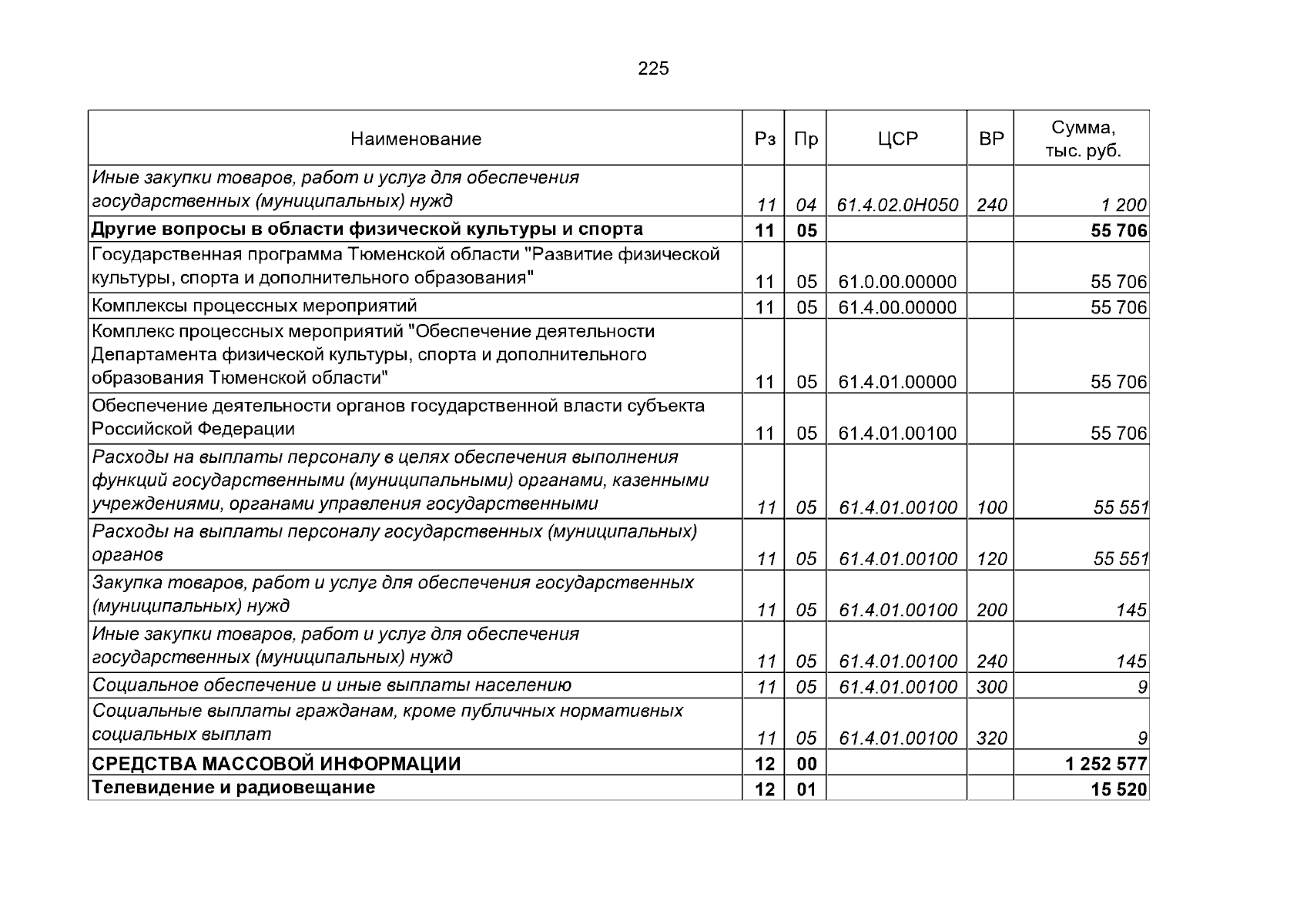 225

| Наименование | Рз | Пр | ЦСР | ВР | Сумма, тыс. руб. |
|---|---|---|---|---|---|
| Иные закупки товаров, работ и услуг для обеспечения государственных (муниципальных) нужд | 11 | 04 | 61.4.02.0Н050 | 240 | 1 200 |
| Другие вопросы в области физической культуры и спорта | 11 | 05 | | | 55 706 |
| Государственная программа Тюменской области "Развитие физической культуры, спорта и дополнительного образования" | 11 | 05 | 61.0.00.00000 | | 55 706 |
| Комплексы процессных мероприятий | 11 | 05 | 61.4.00.00000 | | 55 706 |
| Комплекс процессных мероприятий "Обеспечение деятельности Департамента физической культуры, спорта и дополнительного образования Тюменской области" | 11 | 05 | 61.4.01.00000 | | 55 706 |
| Обеспечение деятельности органов государственной власти субъекта Российской Федерации | 11 | 05 | 61.4.01.00100 | | 55 706 |
| Расходы на выплаты персоналу в целях обеспечения выполнения функций государственными (муниципальными) органами, казенными учреждениями, органами управления государственными | 11 | 05 | 61.4.01.00100 | 100 | 55 551 |
| Расходы на выплаты персоналу государственных (муниципальных) органов | 11 | 05 | 61.4.01.00100 | 120 | 55 551 |
| Закупка товаров, работ и услуг для обеспечения государственных (муниципальных) нужд | 11 | 05 | 61.4.01.00100 | 200 | 145 |
| Иные закупки товаров, работ и услуг для обеспечения государственных (муниципальных) нужд | 11 | 05 | 61.4.01.00100 | 240 | 145 |
| Социальное обеспечение и иные выплаты населению | 11 | 05 | 61.4.01.00100 | 300 | 9 |
| Социальные выплаты гражданам, кроме публичных нормативных социальных выплат | 11 | 05 | 61.4.01.00100 | 320 | 9 |
| СРЕДСТВА МАССОВОЙ ИНФОРМАЦИИ | 12 | 00 | | | 1 252 577 |
| Телевидение и радиовещание | 12 | 01 | | | 15 520 |